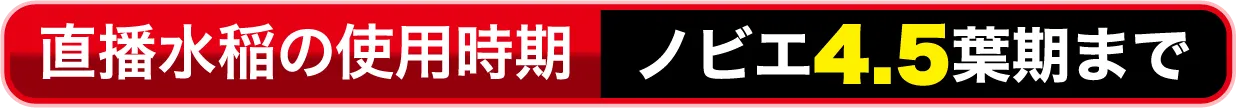 直播水稲の使用時期 ノビエ4.5葉期まで